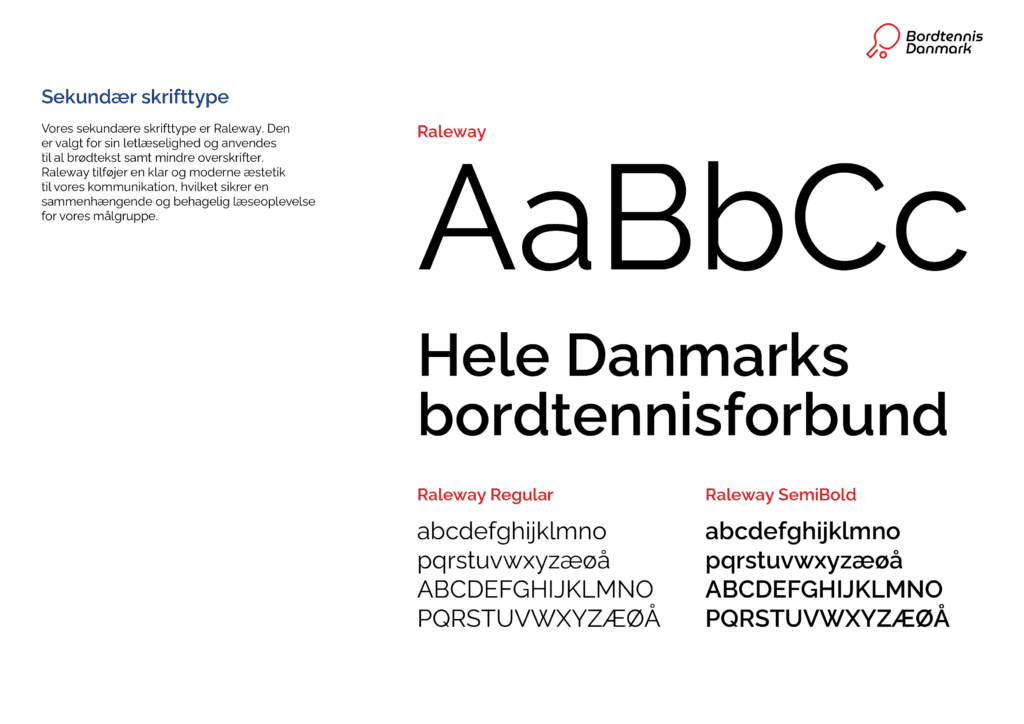 Bordtennis Danmark

Sekundær skrifttype

Vores sekundære skrifttype er Raleway. Den er valgt for sin letlæselighed og anvendes til al brødtekst samt mindre overskrifter. Raleway tilføjer en klar og moderne æstetik til vores kommunikation, hvilket sikrer en sammenhængende og behagelig læseoplevelse for vores målgruppe.

Raleway

AaBbCc

Hele Danmarks bordtennisforbund

Raleway Regular

abcdefghijklmno
pqrstuvwxyzæøå
ABCDEFGHIJKLMNO
PQRSTUVWXYZÆØÅ

Raleway SemiBold

abcdefghijklmno
pqrstuvwxyzæøå
ABCDEFGHIJKLMNO
PQRSTUVWXYZÆØÅ